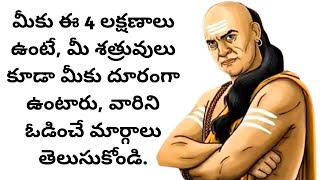 మీకు ఈ 4 లక్షణాలు ఉంటే, మీ శత్రువులు కూడా మీకు దూరంగా ఉంటారు, వారిని ఓడించే మార్గాలు తెలుసుకోండి.